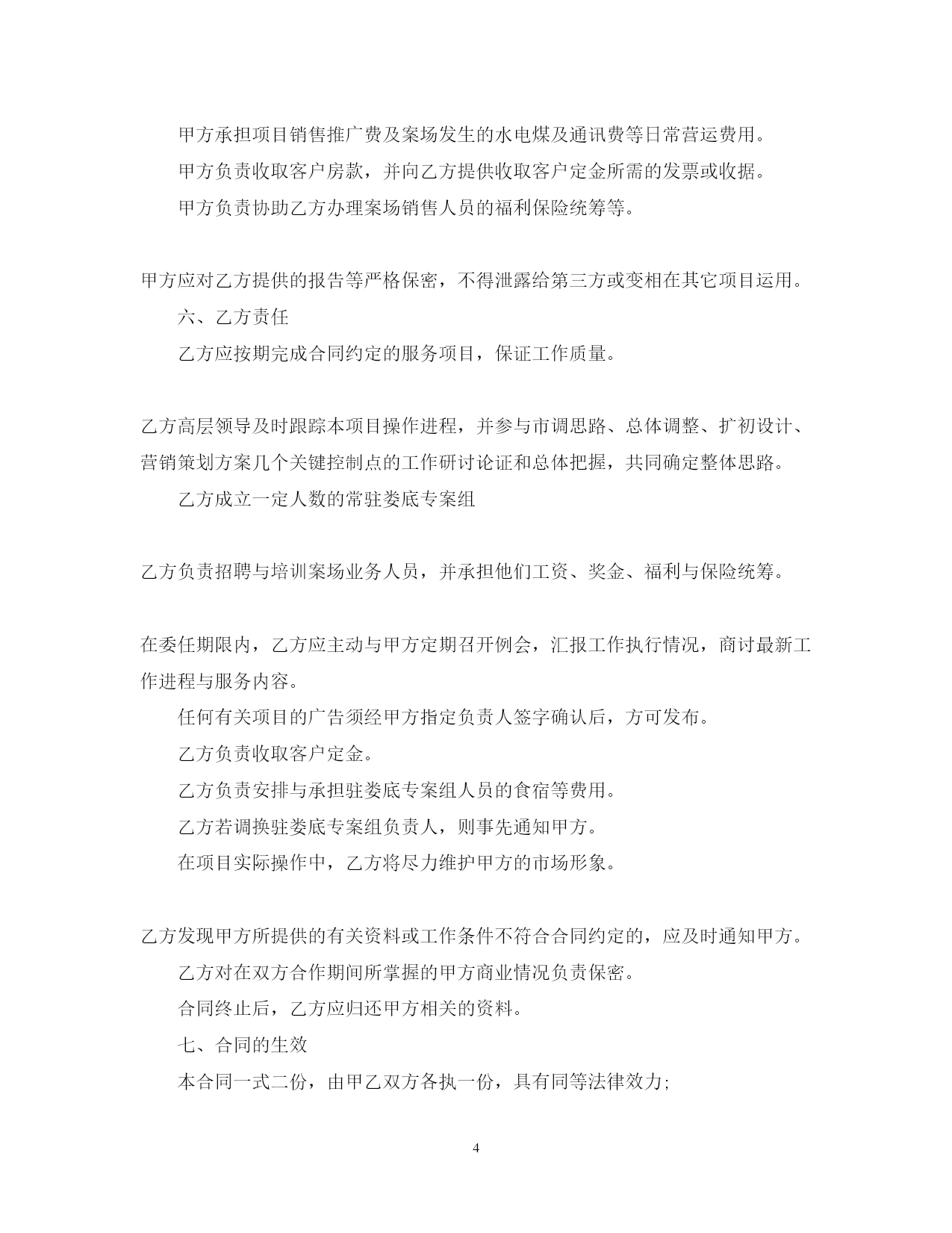 甲方承担项目销售推广费及案场发生的水电煤及通讯费等日常营运费用。

甲方负责收取客户房款，并向乙方提供收取客户定金所需的发票或收据。

甲方负责协助乙方办理案场销售人员的福利保险统筹等。

甲方应对乙方提供的报告等严格保密，不得泄露给第三方或变相在其它项目运用。

六、乙方责任

乙方应按期完成合同约定的服务项目，保证工作质量。

乙方高层领导及时跟踪本项目操作进程，并参与市调思路、总体调整、扩初设计、营销策划方案几个关键控制点的工作研讨论证和总体把握，共同确定整体思路。

乙方成立一定人数的常驻娄底专案组

乙方负责招聘与培训案场业务人员，并承担他们工资、奖金、福利与保险统筹。

在委任期限内，乙方应主动与甲方定期召开例会，汇报工作执行情况，商讨最新工作进程与服务内容。

任何有关项目的广告须经甲方指定负责人签字确认后，方可发布。

乙方负责收取客户定金。

乙方负责安排与承担驻娄底专案组人员的食宿等费用。

乙方若调换驻娄底专案组负责人，则事先通知甲方。

在项目实际操作中，乙方将尽力维护甲方的市场形象。

乙方发现甲方所提供的有关资料或工作条件不符合合同约定的，应及时通知甲方。

乙方对在双方合作期间所掌握的甲方商业情况负责保密。

合同终止后，乙方应归还甲方相关的资料。

七、合同的生效

本合同一式二份，由甲乙双方各执一份，具有同等法律效力;

4